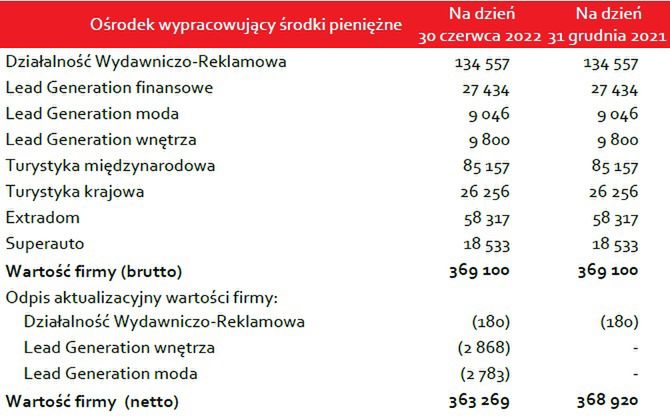 | Ośrodek wypracowujący środki pieniężne | Na dzień 30 czerwca 2022 | Na dzień 31 grudnia 2021 |
|---|---|---|
| Działalność Wydawniczo-Reklamowa | 134 557 | 134 557 |
| Lead Generation finansowe | 27 434 | 27 434 |
| Lead Generation moda | 9 046 | 9 046 |
| Lead Generation wnętrza | 9 800 | 9 800 |
| Turystyka międzynarodowa | 85 157 | 85 157 |
| Turystyka krajowa | 26 256 | 26 256 |
| Extradom | 58 317 | 58 317 |
| Superauto | 18 533 | 18 533 |
| **Wartość firmy (brutto)** | **369 100** | **369 100** |
| Odpis aktualizacyjny wartości firmy: | | |
| Działalność Wydawniczo-Reklamowa | (180) | (180) |
| Lead Generation wnętrza | (2 868) | - |
| Lead Generation moda | (2 783) | - |
| **Wartość firmy (netto)** | **363 269** | **368 920** |